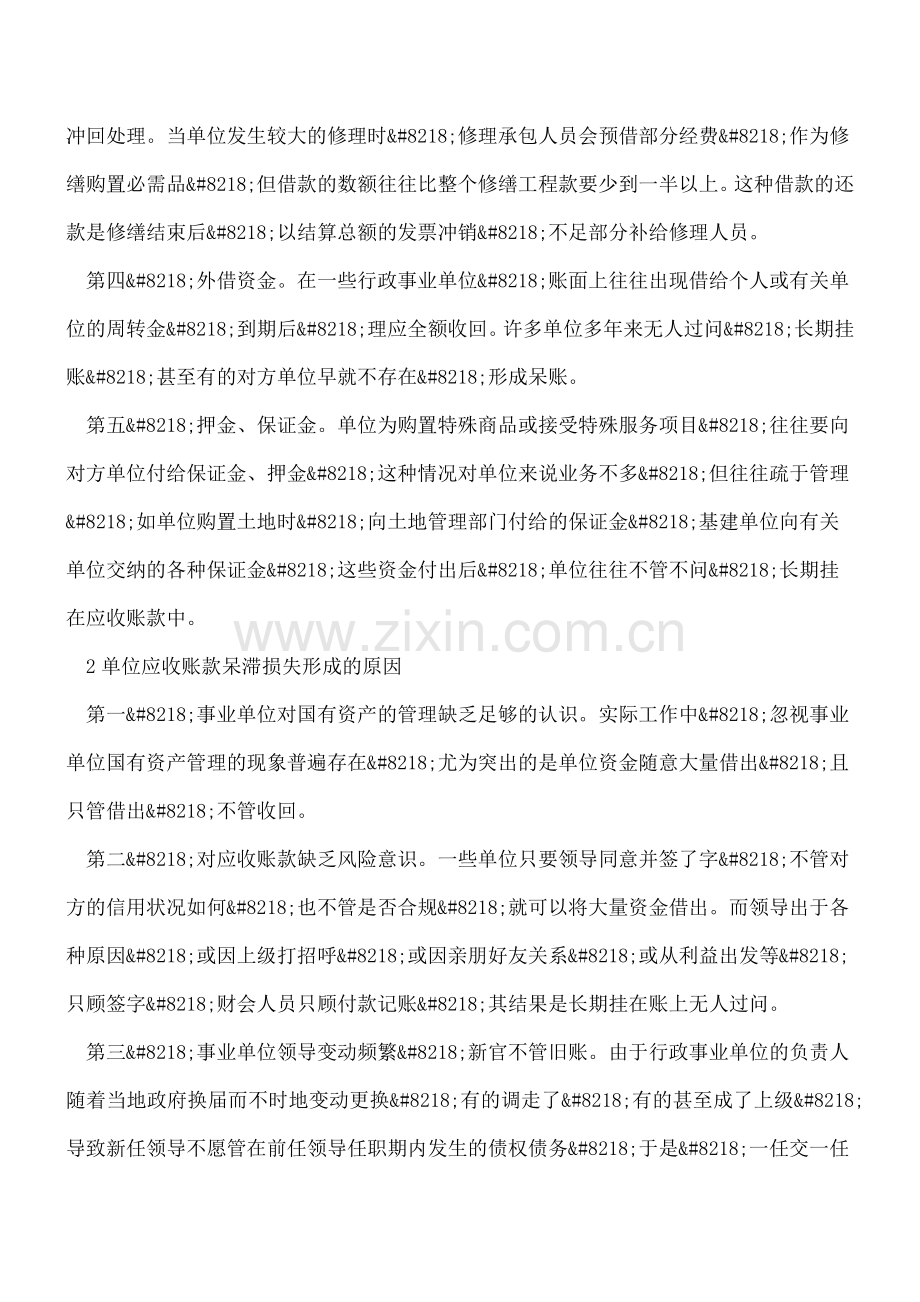 冲回处理。当单位发生较大的修理时&#8218;修理承包人员会预借部分经费&#8218;作为修缮购置必需品&#8218;但借款的数额往往比整个修缮工程款要少到一半以上。这种借款的还款是修缮结束后&#8218;以结算总额的发票冲销&#8218;不足部分补给修理人员。

第四&#8218;外借资金。在一些行政事业单位&#8218;账面上往往出现借给个人或有关单位的周转金&#8218;到期后&#8218;理应全额收回。许多单位多年来无人过问&#8218;长期挂账&#8218;甚至有的对方单位早就不存在&#8218;形成呆账。

第五&#8218;押金、保证金。单位为购置特殊商品或接受特殊服务项目&#8218;往往要向对方单位付给保证金、押金&#8218;这种情况对单位来说业务不多&#8218;但往往疏于管理&#8218;如单位购置土地时&#8218;向土地管理部门付给的保证金&#8218;基建单位向有关单位交纳的各种保证金&#8218;这些资金付出后&#8218;单位往往不管不问&#8218;长期挂在应收账款中。

2单位应收账款呆滞损失形成的原因

第一&#8218;事业单位对国有资产的管理缺乏足够的认识。实际工作中&#8218;忽视事业单位国有资产管理的现象普遍存在&#8218;尤为突出的是单位资金随意大量借出&#8218;且只管借出&#8218;不管收回。

第二&#8218;对应收账款缺乏风险意识。一些单位只要领导同意并签了字&#8218;不管对方的信用状况如何&#8218;也不管是否合规&#8218;就可以将大量资金借出。而领导出于各种原因&#8218;或因上级打招呼&#8218;或因亲朋好友关系&#8218;或从利益出发等&#8218;只顾签字&#8218;财会人员只顾付款记账&#8218;其结果是长期挂在账上无人过问。

第三&#8218;事业单位领导变动频繁&#8218;新官不管旧账。由于行政事业单位的负责人随着当地政府换届而不时地变动更换&#8218;有的调走了&#8218;有的甚至成了上级&#8218;导致新任领导不愿管在前任领导任职期内发生的债权债务&#8218;于是&#8218;一任交一任

www.zixin.com.cn